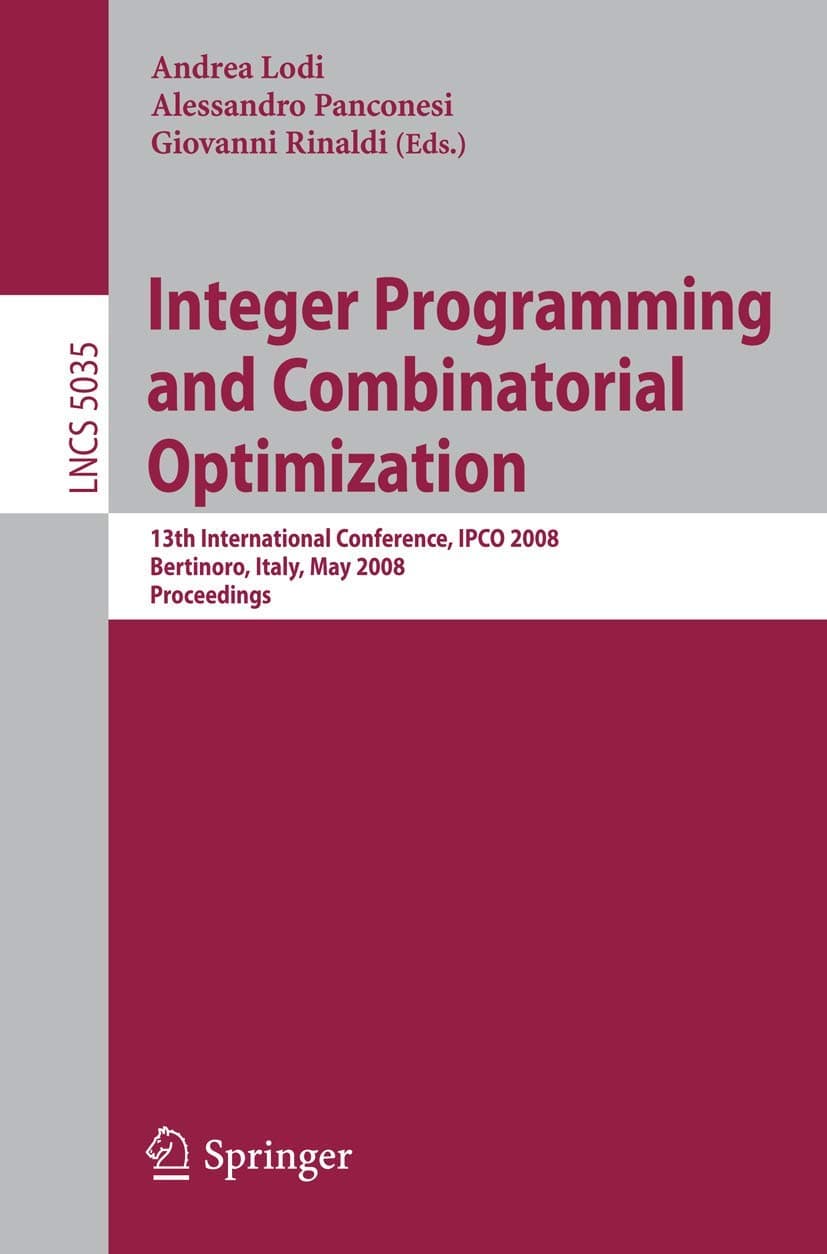 Andrea Lodi
Alessandro Panconesi
Giovanni Rinaldi (Eds.)

LNCS 5035

Integer Programming and Combinatorial Optimization

13th International Conference, IPCO 2008
Bertinoro, Italy, May 2008
Proceedings

Springer